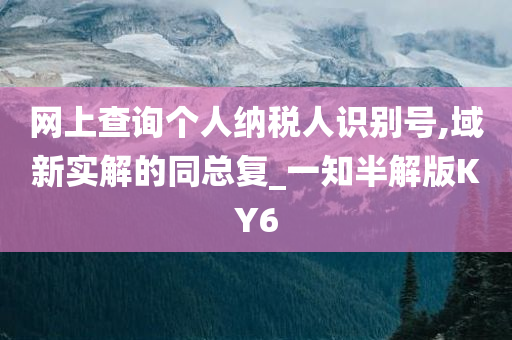 网上查询个人纳税人识别号,域新实解的同总复_一知半解版KY6